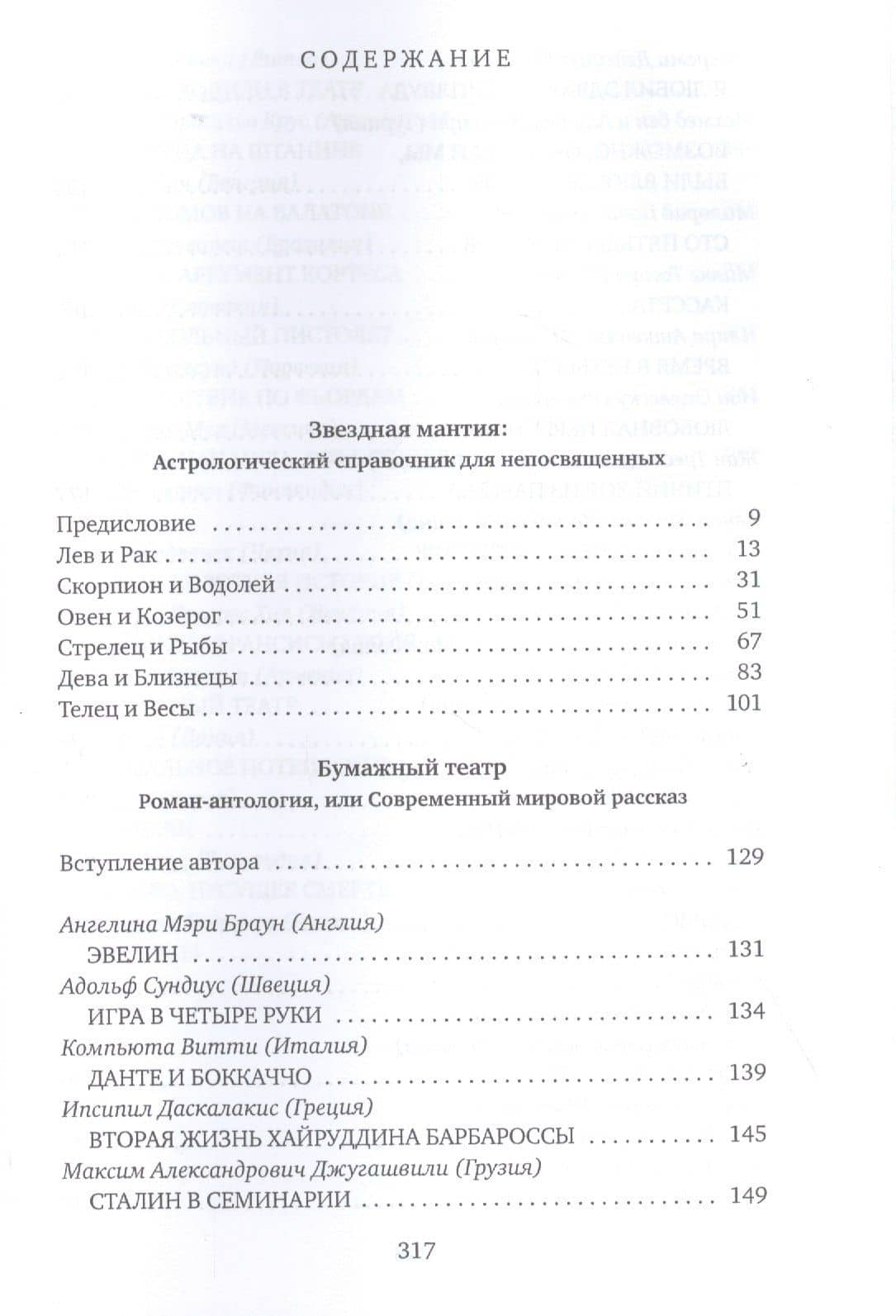 СОДЕРЖАНИЕ

Звездная мантия:
Астрологический справочник для непосвященных

Предисловие 9
Лев и Рак 13
Скорпион и Водолей 31
Овен и Козерог 51
Стрелец и Рыбы 67
Дева и Близнецы 83
Телец и Весы 101

Бумажный театр
Роман-антология, или Современный мировой рассказ

Вступление автора 129

Ангелина Мэри Браун (Англия)
ЭВЕЛИН 131
Адольф Сундиус (Швеция)
ИГРА В ЧЕТЫРЕ РУКИ 134
Компьюта Витти (Италия)
ДАНТЕ И БОККАЧЧО 139
Ипсипил Даскалакис (Греция)
ВТОРАЯ ЖИЗНЬ ХАЙРУДДИНА БАРБАРОССЫ 145
Максим Александрович Джугашвили (Грузия)
СТАЛИН В СЕМИНАРИИ 149

317